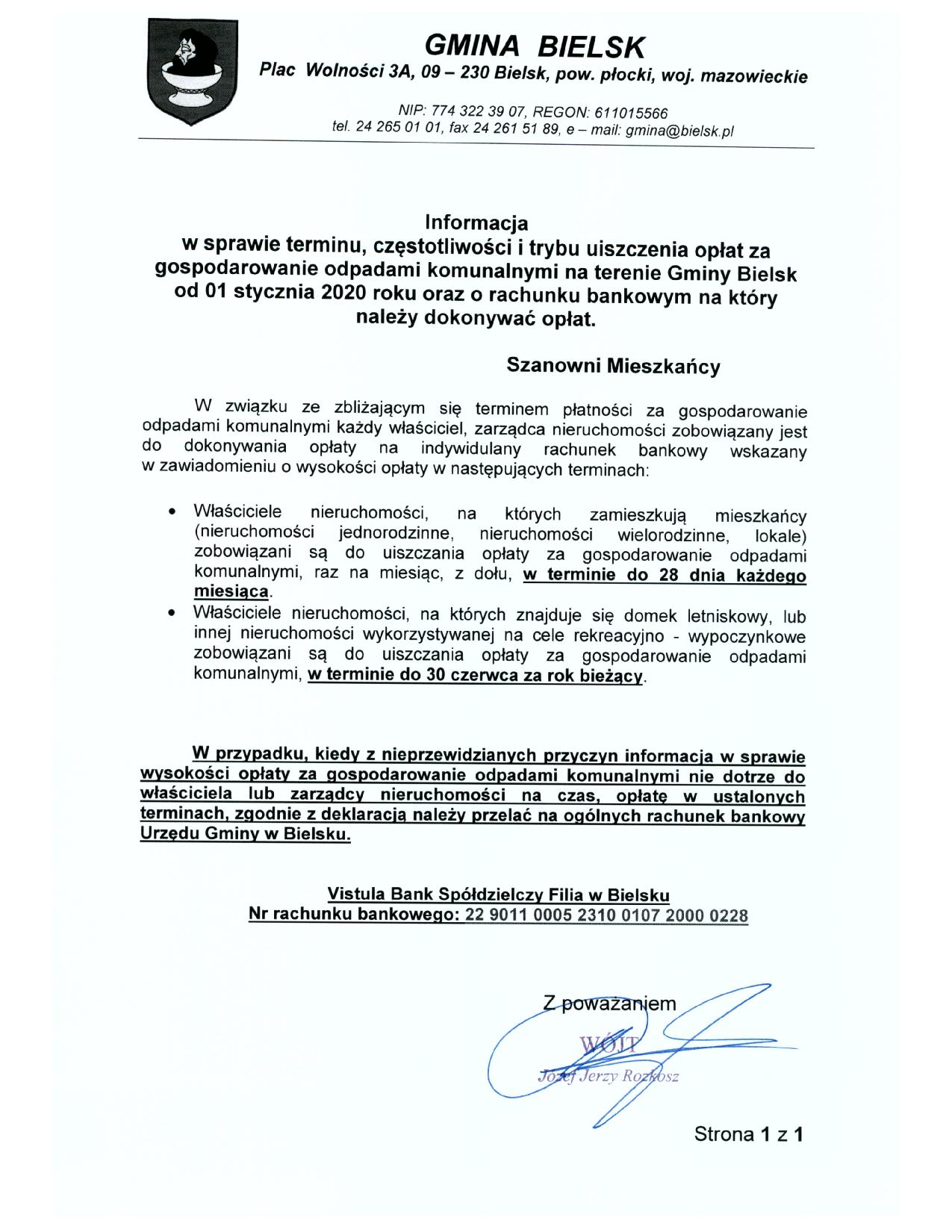 GMINA BIELSK
Plac Wolności 3A, 09 – 230 Bielsk, pow. płocki, woj. mazowieckie

NIP: 774 322 39 07, REGON: 611015566
tel. 24 265 01 01, fax 24 261 51 89, e – mail: gmina@bielsk.pl

Informacja
w sprawie terminu, częstotliwości i trybu uiszczenia opłat za gospodarowanie odpadami komunalnymi na terenie Gminy Bielsk od 01 stycznia 2020 roku oraz o rachunku bankowym na który należy dokonywać opłat.

Szanowni Mieszkańcy

W związku ze zbliżającym się terminem płatności za gospodarowanie odpadami komunalnymi każdy właściciel, zarządca nieruchomości zobowiązany jest do dokonywania opłaty na indywidulany rachunek bankowy wskazany w zawiadomieniu o wysokości opłaty w następujących terminach:

• Właściciele nieruchomości, na których zamieszkują mieszkańcy (nieruchomości jednorodzinne, nieruchomości wielorodzinne, lokale) zobowiązani są do uiszczania opłaty za gospodarowanie odpadami komunalnymi, raz na miesiąc, z dołu, w terminie do 28 dnia każdego miesiąca.
• Właściciele nieruchomości, na których znajduje się domek letniskowy, lub innej nieruchomości wykorzystywanej na cele rekreacyjno - wypoczynkowe zobowiązani są do uiszczania opłaty za gospodarowanie odpadami komunalnymi, w terminie do 30 czerwca za rok bieżący.

W przypadku, kiedy z nieprzewidzianych przyczyn informacja w sprawie wysokości opłaty za gospodarowanie odpadami komunalnymi nie dotrze do właściciela lub zarządcy nieruchomości na czas, opłatę w ustalonych terminach, zgodnie z deklaracją należy przelać na ogólnych rachunek bankowy Urzędu Gminy w Bielsku.

Vistula Bank Spółdzielczy Filia w Bielsku
Nr rachunku bankowego: 22 9011 0005 2310 0107 2000 0228

Z poważaniem
WÓJT
Józef Jerzy Rozkosz

Strona 1 z 1